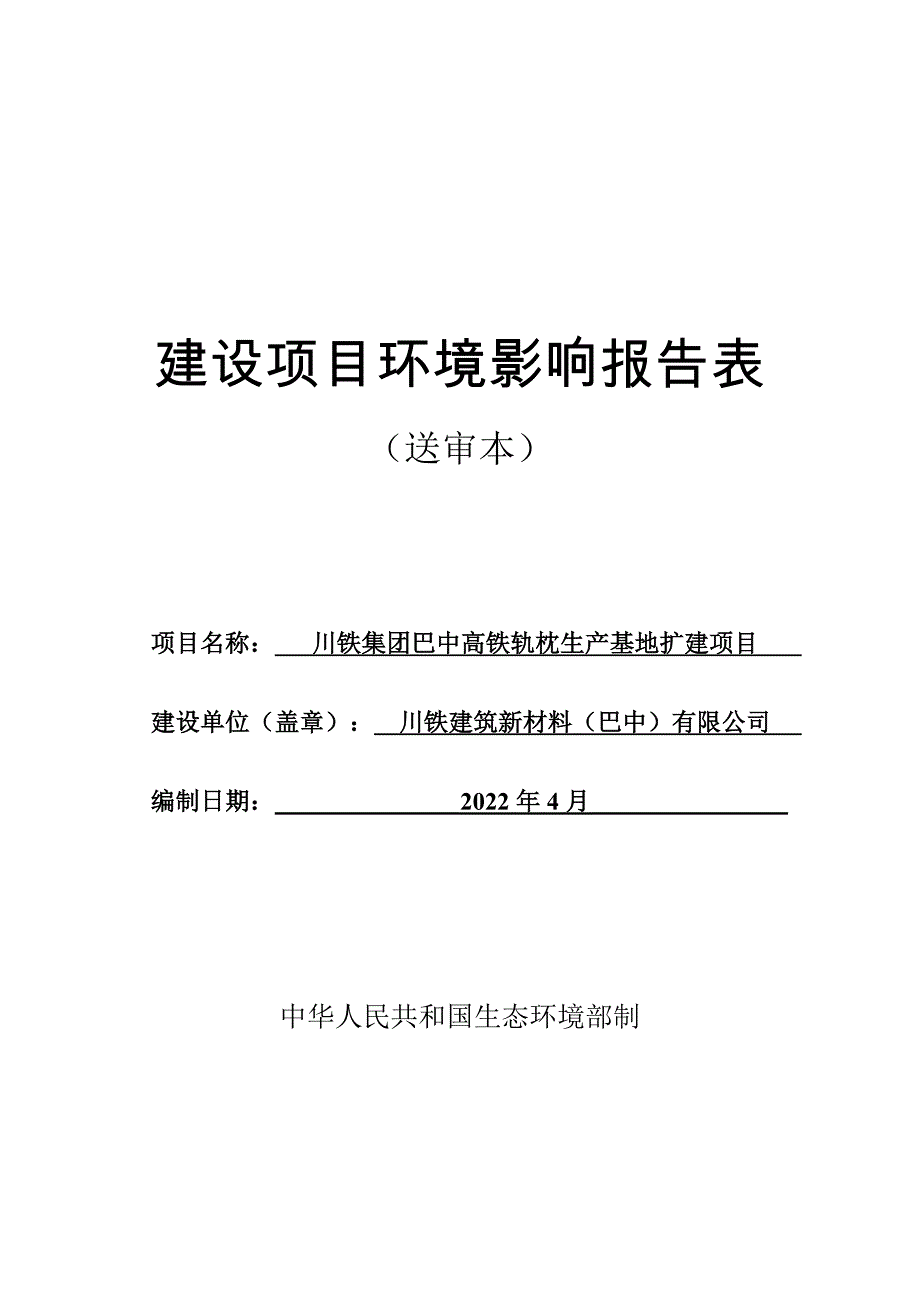 建设项目环境影响报告表

（送审本）

项目名称：川铁集团巴中高铁轨枕生产基地扩建项目

建设单位（盖章）：川铁建筑新材料（巴中）有限公司

编制日期：2022 年 4 月

中华人民共和国生态环境部制